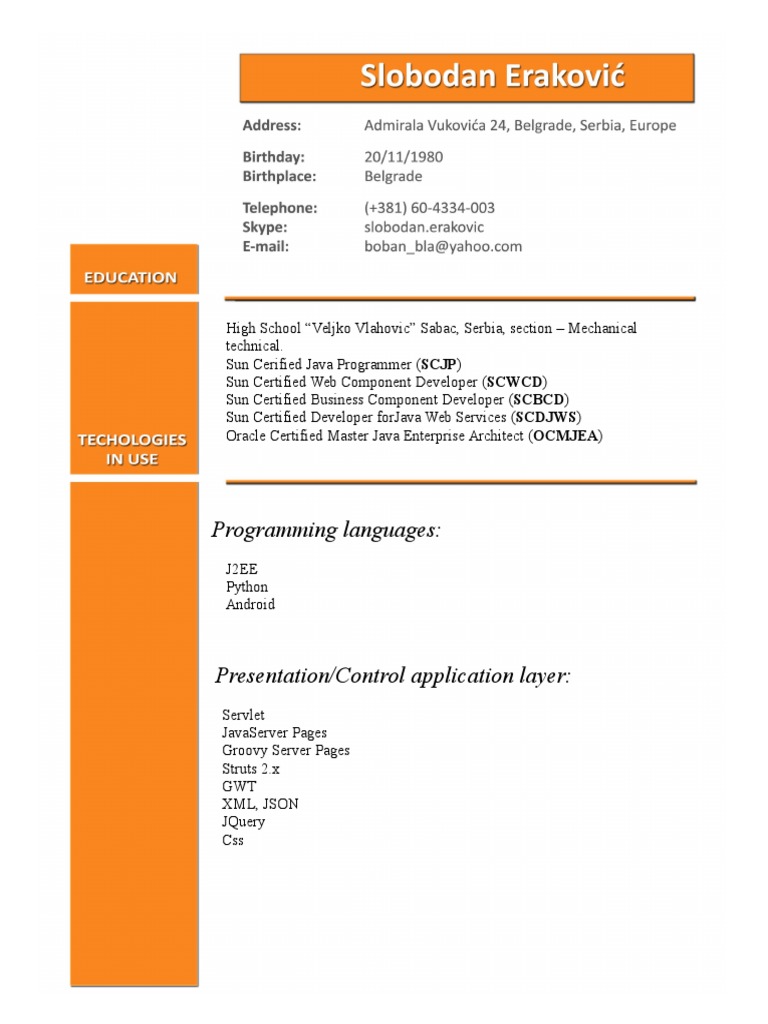 Slobodan Eraković

Address: Admirala Vukovića 24, Belgrade, Serbia, Europe

Birthday: 20/11/1980
Birthplace: Belgrade

Telephone: (+381) 60-4334-003
Skype: slobodan.erakovic
E-mail: boban_bla@yahoo.com

EDUCATION

High School "Veljko Vlahovic" Sabac, Serbia, section – Mechanical technical.
Sun Cerified Java Programmer (SCJP)
Sun Certified Web Component Developer (SCWCD)
Sun Certified Business Component Developer (SCBCD)
Sun Certified Developer forJava Web Services (SCDJWS)
Oracle Certified Master Java Enterprise Architect (OCMJEA)

TECHOLOGIES IN USE

Programming languages:

J2EE
Python
Android

Presentation/Control application layer:

Servlet
JavaServer Pages
Groovy Server Pages
Struts 2.x
GWT
XML, JSON
JQuery
Css